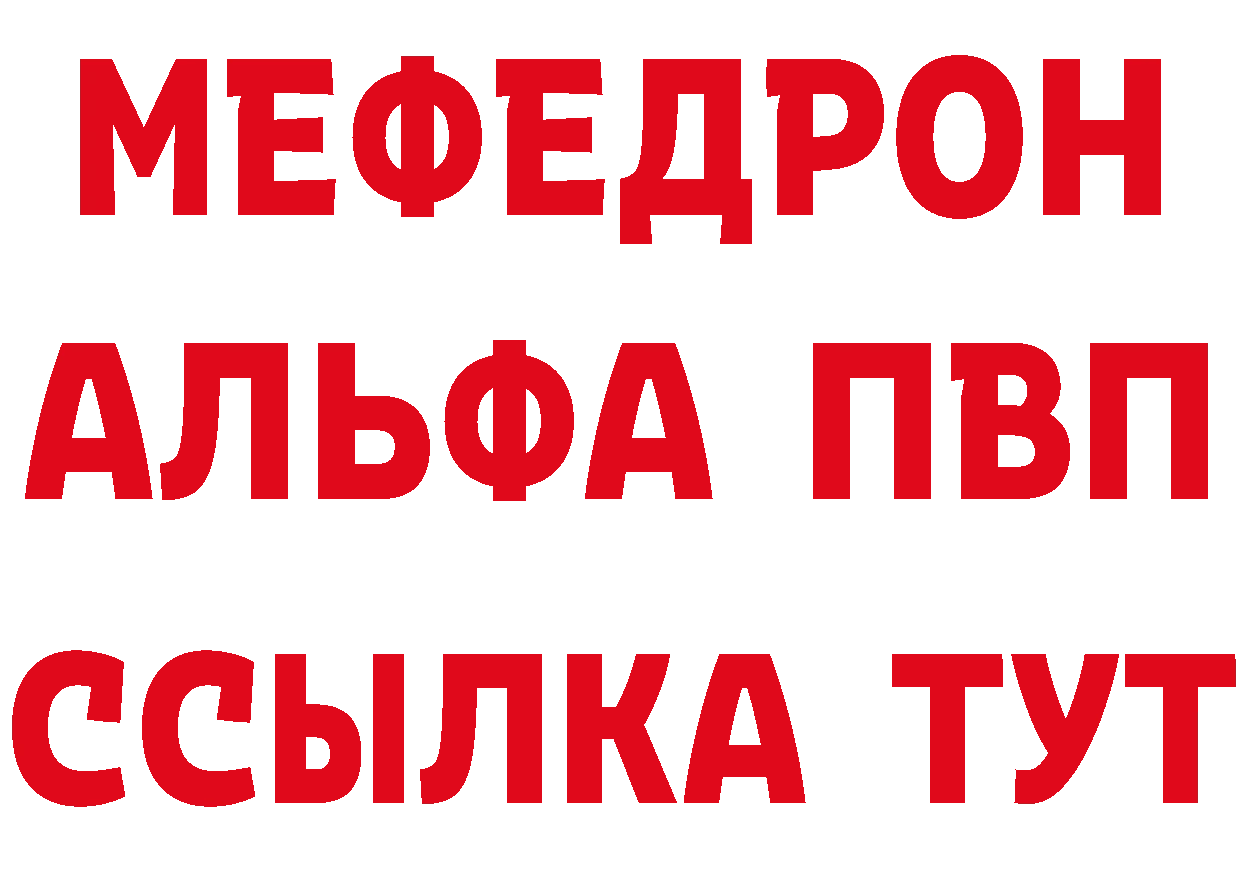 МЕФЕДРОН
АЛЬФА ПВП
ССЫЛКА ТУТ